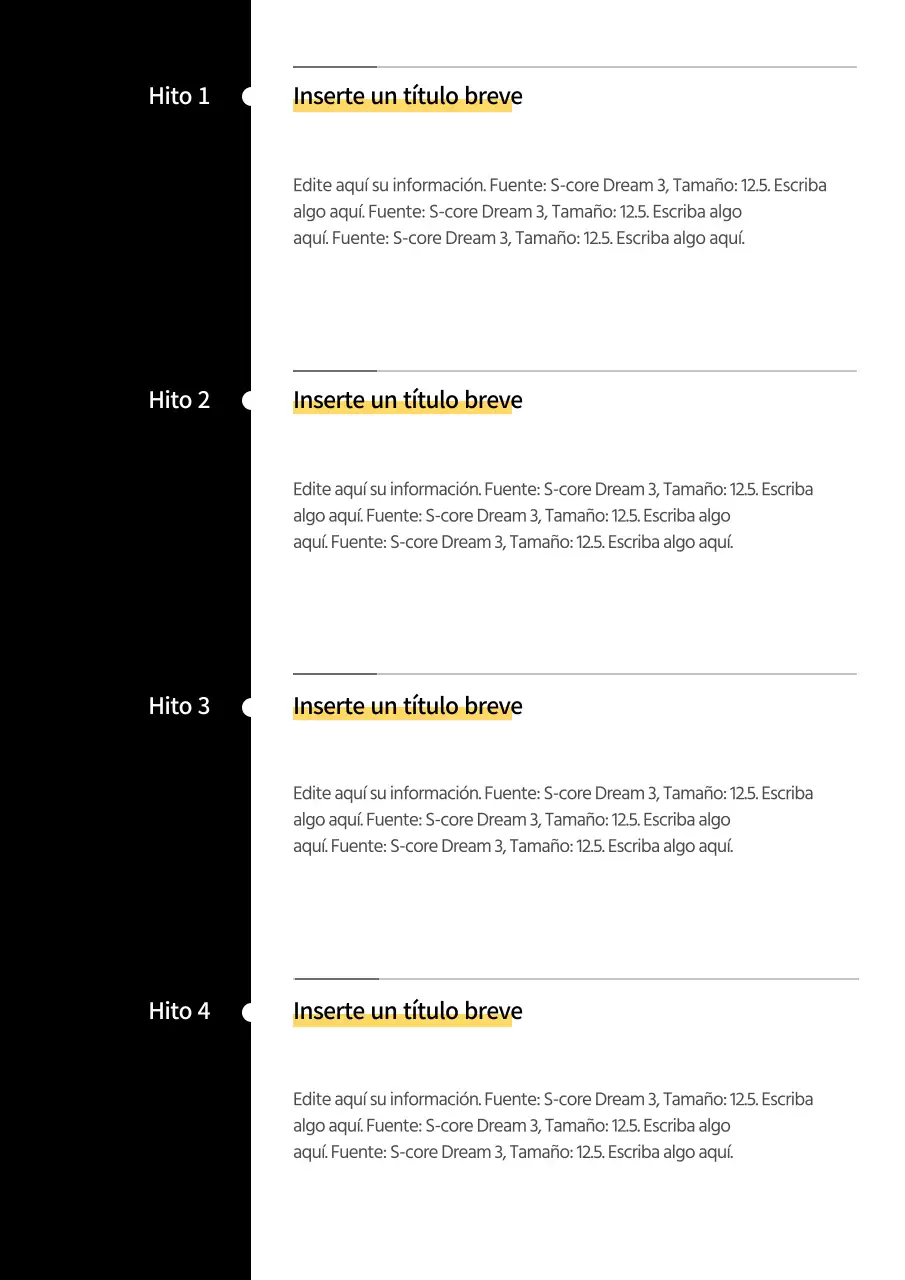 Hito 1

Inserte un título breve

Edite aquí su información. Fuente: S-core Dream 3, Tamaño: 12.5. Escriba algo aquí. Fuente: S-core Dream 3, Tamaño: 12.5. Escriba algo aquí. Fuente: S-core Dream 3, Tamaño: 12.5. Escriba algo aquí.

Hito 2

Inserte un título breve

Edite aquí su información. Fuente: S-core Dream 3, Tamaño: 12.5. Escriba algo aquí. Fuente: S-core Dream 3, Tamaño: 12.5. Escriba algo aquí. Fuente: S-core Dream 3, Tamaño: 12.5. Escriba algo aquí.

Hito 3

Inserte un título breve

Edite aquí su información. Fuente: S-core Dream 3, Tamaño: 12.5. Escriba algo aquí. Fuente: S-core Dream 3, Tamaño: 12.5. Escriba algo aquí. Fuente: S-core Dream 3, Tamaño: 12.5. Escriba algo aquí.

Hito 4

Inserte un título breve

Edite aquí su información. Fuente: S-core Dream 3, Tamaño: 12.5. Escriba algo aquí. Fuente: S-core Dream 3, Tamaño: 12.5. Escriba algo aquí. Fuente: S-core Dream 3, Tamaño: 12.5. Escriba algo aquí.